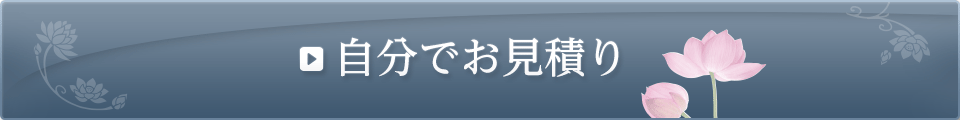 自分でお見積り